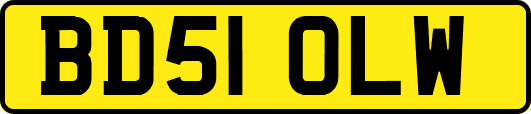 BD51 OLW